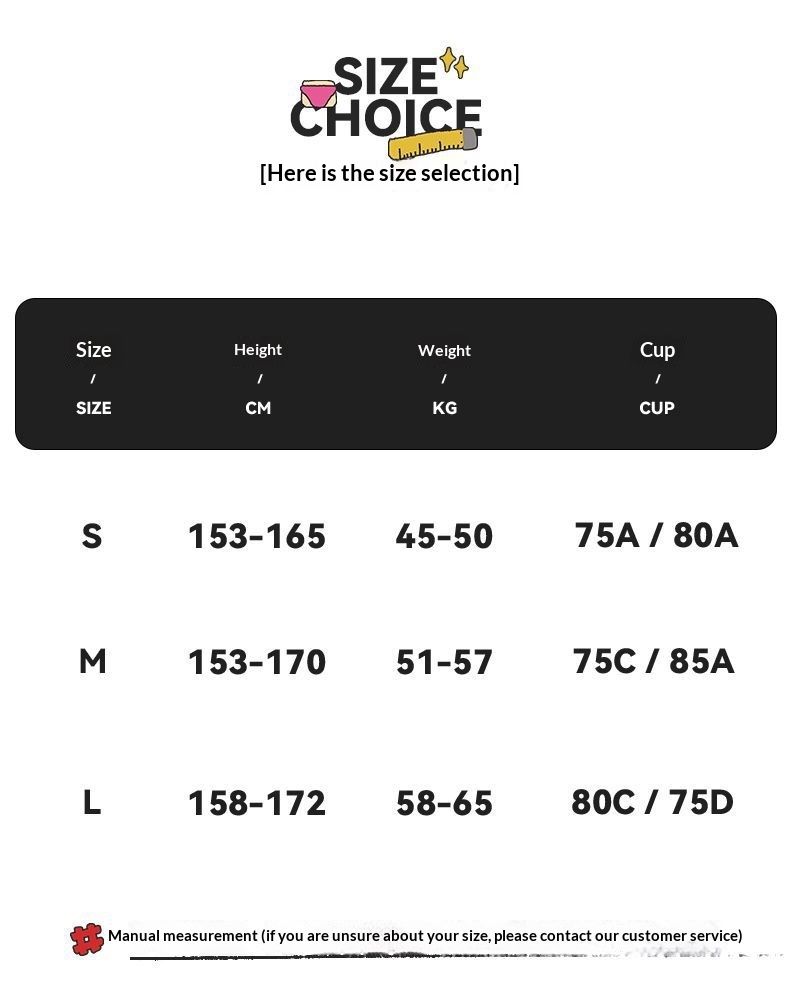 SIZE CHOICE
[Here is the size selection]

| Size / SIZE | Height / CM | Weight / KG | Cup / CUP |
|---|---|---|---|
| S | 153-165 | 45-50 | 75A / 80A |
| M | 153-170 | 51-57 | 75C / 85A |
| L | 158-172 | 58-65 | 80C / 75D |

Manual measurement (if you are unsure about your size, please contact our customer service)